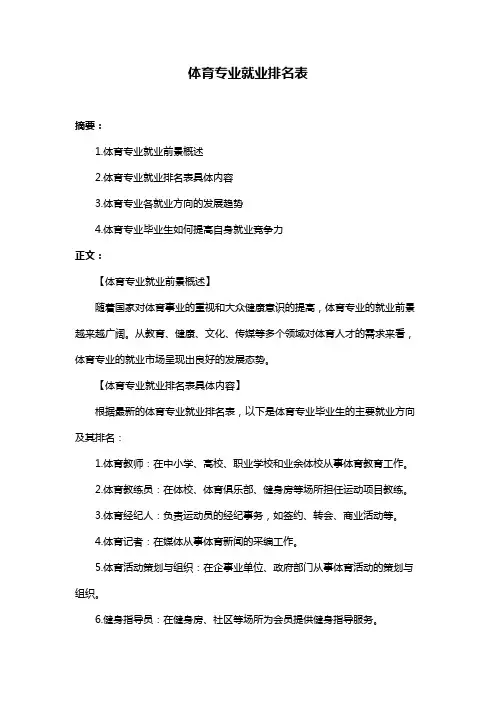 体育专业就业排名表

摘要：

1.体育专业就业前景概述

2.体育专业就业排名表具体内容

3.体育专业各就业方向的发展趋势

4.体育专业毕业生如何提高自身就业竞争力

正文：

【体育专业就业前景概述】

随着国家对体育事业的重视和大众健康意识的提高，体育专业的就业前景越来越广阔。从教育、健康、文化、传媒等多个领域对体育人才的需求来看，体育专业的就业市场呈现出良好的发展态势。

【体育专业就业排名表具体内容】

根据最新的体育专业就业排名表，以下是体育专业毕业生的主要就业方向及其排名：

1.体育教师：在中小学、高校、职业学校和业余体校从事体育教育工作。

2.体育教练员：在体校、体育俱乐部、健身房等场所担任运动项目教练。

3.体育经纪人：负责运动员的经纪事务，如签约、转会、商业活动等。

4.体育记者：在媒体从事体育新闻的采编工作。

5.体育活动策划与组织：在企事业单位、政府部门从事体育活动的策划与组织。

6.健身指导员：在健身房、社区等场所为会员提供健身指导服务。